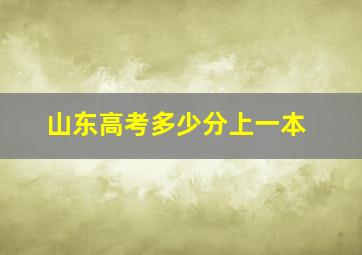 山东高考多少分上一本